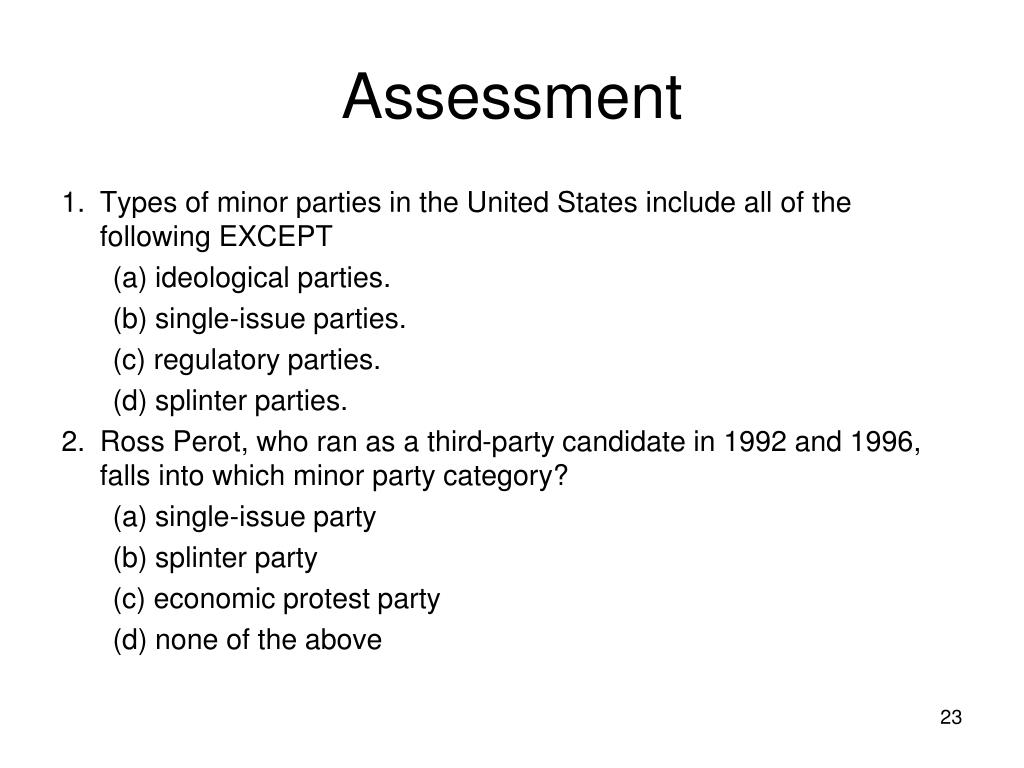 Assessment

1. Types of minor parties in the United States include all of the following EXCEPT

(a) ideological parties.

(b) single-issue parties.

(c) regulatory parties.

(d) splinter parties.

2. Ross Perot, who ran as a third-party candidate in 1992 and 1996, falls into which minor party category?

(a) single-issue party

(b) splinter party

(c) economic protest party

(d) none of the above

23